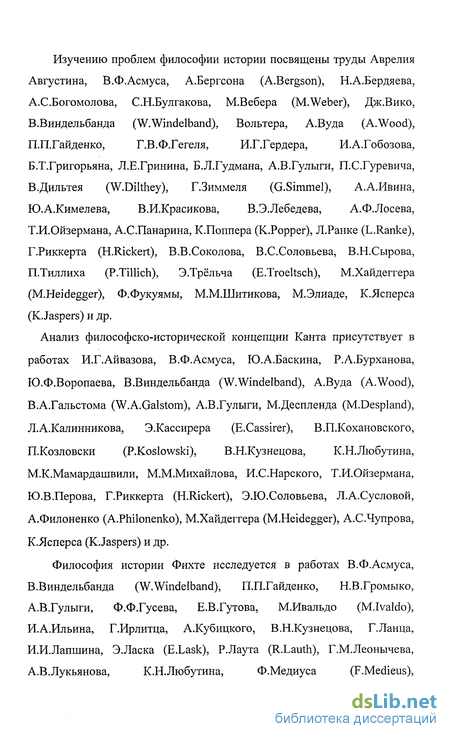 Изучению проблем философии истории посвящены труды Аврелия Августина, В.Ф.Асмуса, А.Бергсона (A.Bergson), Н.А.Бердяева, А.С.Богомолова, С.Н.Булгакова, М.Вебера (M.Weber), Дж.Вико, В.Виндельбанда (W.Windelband), Вольтера, А.Вуда (A.Wood), П.П.Гайденко, Г.В.Ф.Гегеля, И.Г.Гердера, И.А.Гобозова, Б.Т.Григорьяна, Л.Е.Гринина, Б.Л.Гудмана, А.В.Гулыги, П.С.Гуревича, В.Дильтея (W.Dilthey), Г.Зиммеля (G.Simmel), А.А.Ивина, Ю.А.Кимелева, В.И.Красикова, В.Э.Лебедева, А.Ф.Лосева, Т.И.Ойзермана, А.С.Панарина, К.Поппера (K.Popper), Л.Ранке (L.Ranke), Г.Риккерта (H.Rickert), В.В.Соколова, В.С.Соловьева, В.Н.Сырова, П.Тиллиха (P.Tillich), Э.Трёльча (E.Troeltsch), М.Хайдеггера (M.Heidegger), Ф.Фукуямы, М.М.Шитикова, М.Элиаде, К.Ясперса (K.Jaspers) и др.

Анализ философско-исторической концепции Канта присутствует в работах И.Г.Айвазова, В.Ф.Асмуса, Ю.А.Баскина, Р.А.Бурханова, Ю.Ф.Воропаева, В.Виндельбанда (W.Windelband), А.Вуда (A.Wood), В.А.Гальстома (W.A.Galstom), А.В.Гулыги, М.Деспленда (M.Despland), Л.А.Калинникова, Э.Кассирера (E.Cassirer), В.П.Кохановского, П.Козловски (P.Koslowski), В.Н.Кузнецова, К.Н.Любутина, М.К.Мамардашвили, М.М.Михайлова, И.С.Нарского, Т.И.Ойзермана, Ю.В.Перова, Г.Риккерта (H.Rickert), Э.Ю.Соловьева, Л.А.Сусловой, А.Филоненко (A.Philonenko), М.Хайдеггера (M.Heidegger), А.С.Чупрова, К.Ясперса (K.Jaspers) и др.

Философия истории Фихте исследуется в работах В.Ф.Асмуса, В.Виндельбанда (W.Windelband), П.П.Гайденко, Н.В.Громыко, А.В.Гулыги, Ф.Ф.Гусева, Е.В.Гутова, М.Ивальдо (M.Ivaldo), И.А.Ильина, Г.Ирлитца, А.Кубицкого, В.Н.Кузнецова, Г.Ланца, И.И.Лапшина, Э.Ласка (E.Lask), Р.Лаута (R.Lauth), Г.М.Леонычева, А.В.Лукьянова, К.Н.Любутина, Ф.Медиуса (F.Medieus),

dsLib.net
библиотека диссертаций